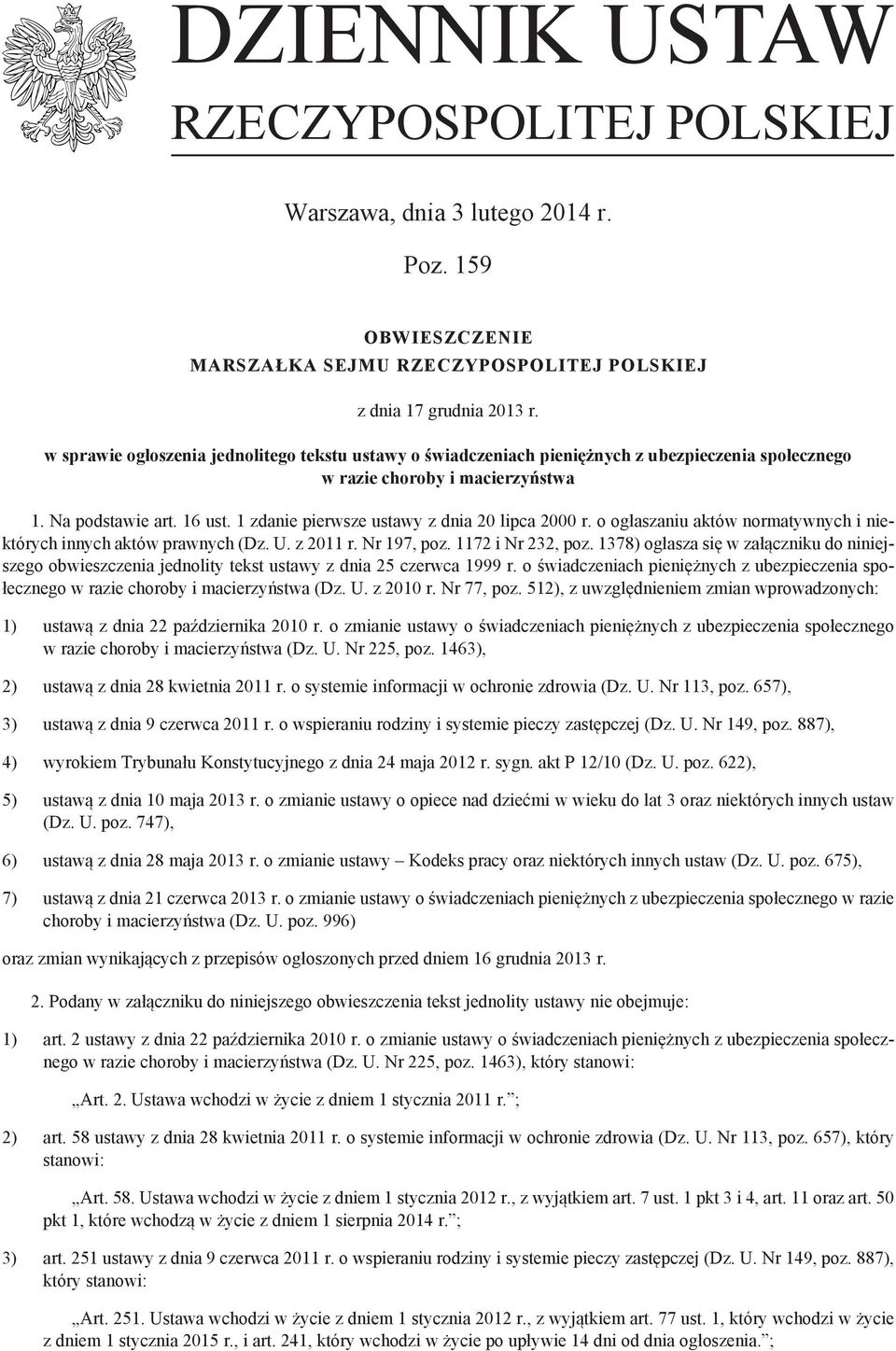 DZIENNIK USTAW
RZECZYPOSPOLITEJ POLSKIEJ

Warszawa, dnia 3 lutego 2014 r.

Poz. 159

OBWIESZCZENIE
MARSZAŁKA SEJMU RZECZYPOSPOLITEJ POLSKIEJ

z dnia 17 grudnia 2013 r.

w sprawie ogłoszenia jednolitego tekstu ustawy o świadczeniach pieniężnych z ubezpieczenia społecznego w razie choroby i macierzyństwa

1. Na podstawie art. 16 ust. 1 zdanie pierwsze ustawy z dnia 20 lipca 2000 r. o ogłaszaniu aktów normatywnych i niektórych innych aktów prawnych (Dz. U. z 2011 r. Nr 197, poz. 1172 i Nr 232, poz. 1378) ogłasza się w załączniku do niniejszego obwieszczenia jednolity tekst ustawy z dnia 25 czerwca 1999 r. o świadczeniach pieniężnych z ubezpieczenia społecznego w razie choroby i macierzyństwa (Dz. U. z 2010 r. Nr 77, poz. 512), z uwzględnieniem zmian wprowadzonych:

1) ustawą z dnia 22 października 2010 r. o zmianie ustawy o świadczeniach pieniężnych z ubezpieczenia społecznego w razie choroby i macierzyństwa (Dz. U. Nr 225, poz. 1463),

2) ustawą z dnia 28 kwietnia 2011 r. o systemie informacji w ochronie zdrowia (Dz. U. Nr 113, poz. 657),

3) ustawą z dnia 9 czerwca 2011 r. o wspieraniu rodziny i systemie pieczy zastępczej (Dz. U. Nr 149, poz. 887),

4) wyrokiem Trybunału Konstytucyjnego z dnia 24 maja 2012 r. sygn. akt P 12/10 (Dz. U. poz. 622),

5) ustawą z dnia 10 maja 2013 r. o zmianie ustawy o opiece nad dziećmi w wieku do lat 3 oraz niektórych innych ustaw (Dz. U. poz. 747),

6) ustawą z dnia 28 maja 2013 r. o zmianie ustawy – Kodeks pracy oraz niektórych innych ustaw (Dz. U. poz. 675),

7) ustawą z dnia 21 czerwca 2013 r. o zmianie ustawy o świadczeniach pieniężnych z ubezpieczenia społecznego w razie choroby i macierzyństwa (Dz. U. poz. 996)

oraz zmian wynikających z przepisów ogłoszonych przed dniem 16 grudnia 2013 r.

2. Podany w załączniku do niniejszego obwieszczenia tekst jednolity ustawy nie obejmuje:

1) art. 2 ustawy z dnia 22 października 2010 r. o zmianie ustawy o świadczeniach pieniężnych z ubezpieczenia społecznego w razie choroby i macierzyństwa (Dz. U. Nr 225, poz. 1463), który stanowi:

„Art. 2. Ustawa wchodzi w życie z dniem 1 stycznia 2011 r.”;

2) art. 58 ustawy z dnia 28 kwietnia 2011 r. o systemie informacji w ochronie zdrowia (Dz. U. Nr 113, poz. 657), który stanowi:

„Art. 58. Ustawa wchodzi w życie z dniem 1 stycznia 2012 r., z wyjątkiem art. 7 ust. 1 pkt 3 i 4, art. 11 oraz art. 50 pkt 1, które wchodzą w życie z dniem 1 sierpnia 2014 r.”;

3) art. 251 ustawy z dnia 9 czerwca 2011 r. o wspieraniu rodziny i systemie pieczy zastępczej (Dz. U. Nr 149, poz. 887), który stanowi:

„Art. 251. Ustawa wchodzi w życie z dniem 1 stycznia 2012 r., z wyjątkiem art. 77 ust. 1, który wchodzi w życie z dniem 1 stycznia 2015 r., i art. 241, który wchodzi w życie po upływie 14 dni od dnia ogłoszenia.”;